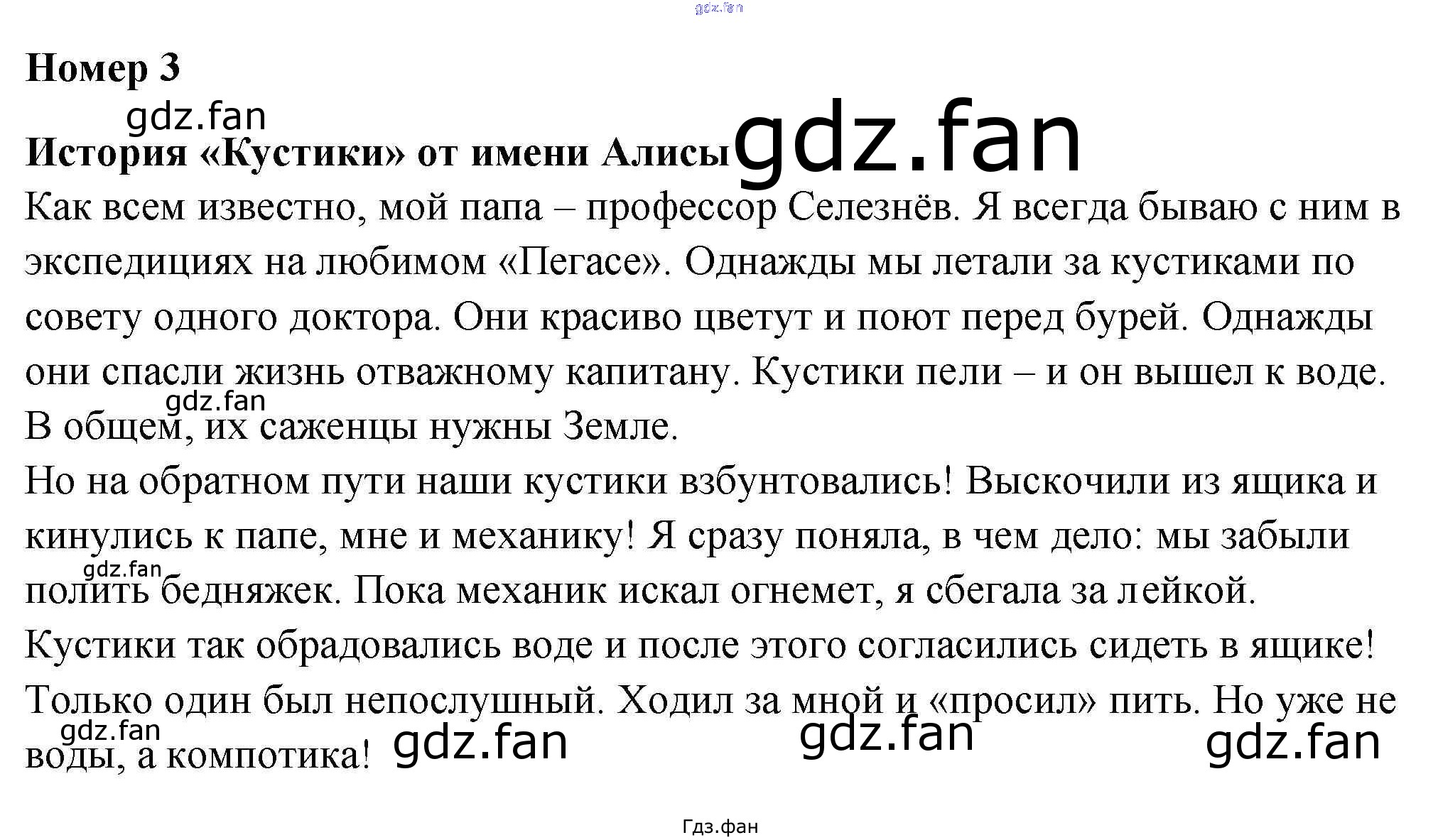 gdz.fan

Номер 3

gdz.fan

История «Кустики» от имени Алисы gdz.fan

Как всем известно, мой папа – профессор Селезнёв. Я всегда бываю с ним в экспедициях на любимом «Пегасе». Однажды мы летали за кустиками по совету одного доктора. Они красиво цветут и поют перед бурей. Однажды они спасли жизнь отважному капитану. Кустики пели – и он вышел к воде. gdz.fan В общем, их саженцы нужны Земле.

Но на обратном пути наши кустики взбунтовались! Выскочили из ящика и кинулись к папе, мне и механику! Я сразу поняла, в чем дело: мы забыли gdz.fan полить бедняжек. Пока механик искал огнемет, я сбегала за лейкой. Кустики так обрадовались воде и после этого согласились сидеть в ящике! Только один был непослушный. Ходил за мной и «просил» пить. Но уже не gdz.fan воды, а компотика! gdz.fan gdz.fan gdz.fan

Гдз.фан